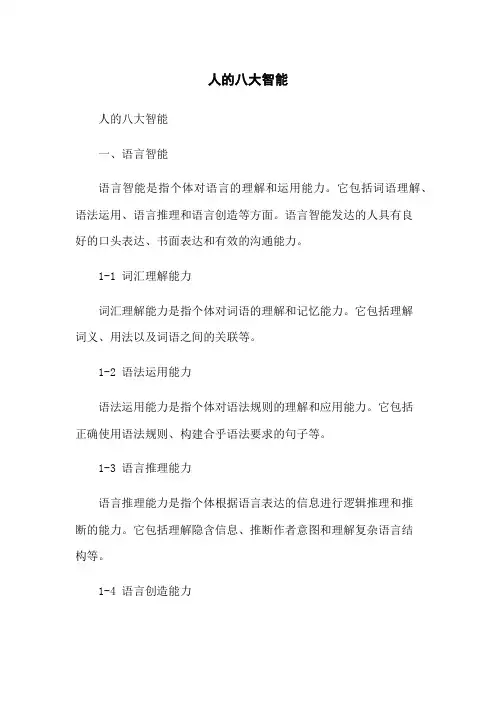 人的八大智能

人的八大智能

一、语言智能

语言智能是指个体对语言的理解和运用能力。它包括词语理解、语法运用、语言推理和语言创造等方面。语言智能发达的人具有良好的口头表达、书面表达和有效的沟通能力。

1-1 词汇理解能力

词汇理解能力是指个体对词语的理解和记忆能力。它包括理解词义、用法以及词语之间的关联等。

1-2 语法运用能力

语法运用能力是指个体对语法规则的理解和应用能力。它包括正确使用语法规则、构建合乎语法要求的句子等。

1-3 语言推理能力

语言推理能力是指个体根据语言表达的信息进行逻辑推理和推断的能力。它包括理解隐含信息、推断作者意图和理解复杂语言结构等。

1-4 语言创造能力